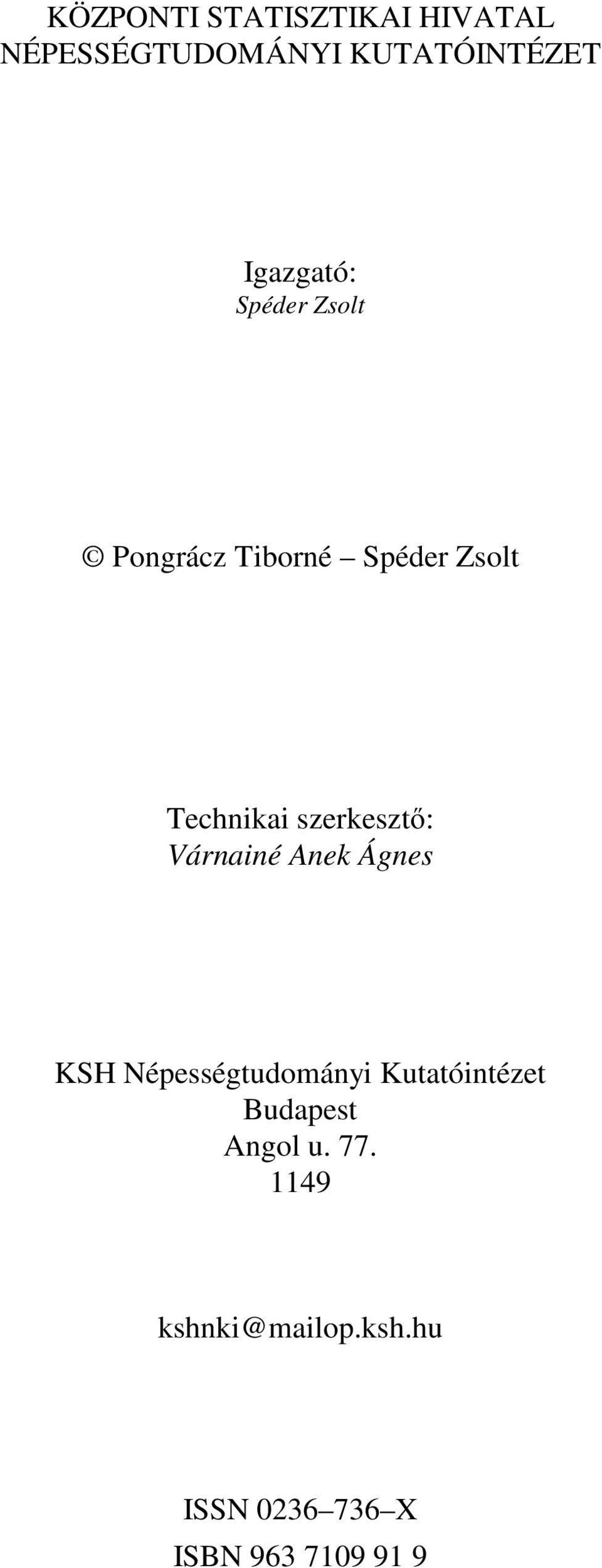 KÖZPONTI STATISZTIKAI HIVATAL
NÉPESSÉGTUDOMÁNYI KUTATÓINTÉZET

Igazgató:
Spéder Zsolt

© Pongrácz Tiborné – Spéder Zsolt

Technikai szerkesztő:
Várnainé Anek Ágnes

KSH Népességtudományi Kutatóintézet
Budapest
Angol u. 77.
1149

kshnki@mailop.ksh.hu

ISSN 0236–736–X
ISBN 963 7109 91 9